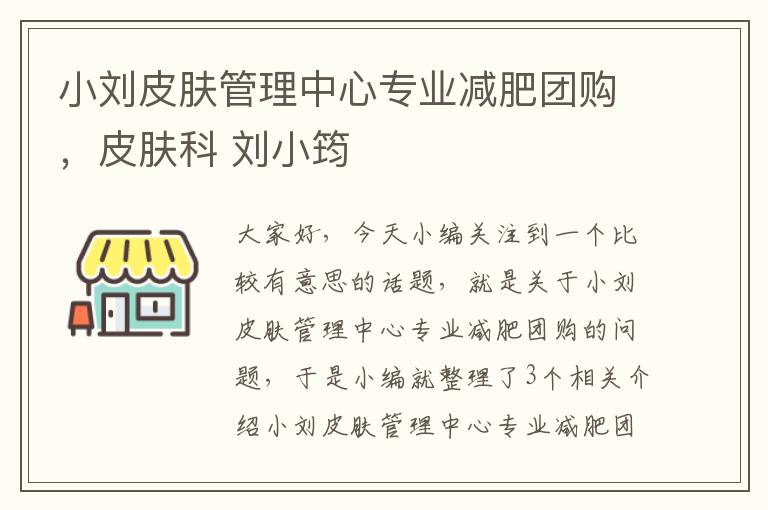 小刘皮肤管理中心专业减肥团购，皮肤科 刘小筠

大家好，今天小编关注到一个比较有意思的话题，就是关于小刘皮肤管理中心专业减肥团购的问题，于是小编就整理了3个相关介绍小刘皮肤管理中心专业减肥团